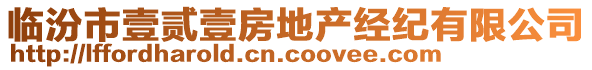 临汾市壹贰壹房地产经纪有限公司
http://lffordharold.cn.coovee.com